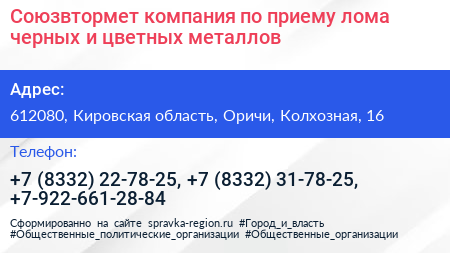 Союзвтормет компания по приему лома черных и цветных металлов

Адрес:

612080, Кировская область, Оричи, Колхозная, 16

Телефон:

+7 (8332) 22-78-25, +7 (8332) 31-78-25, +7-922-661-28-84

Сформированно на сайте spravka-region.ru #Город_и_власть #Общественные_политические_организации #Общественные_организации